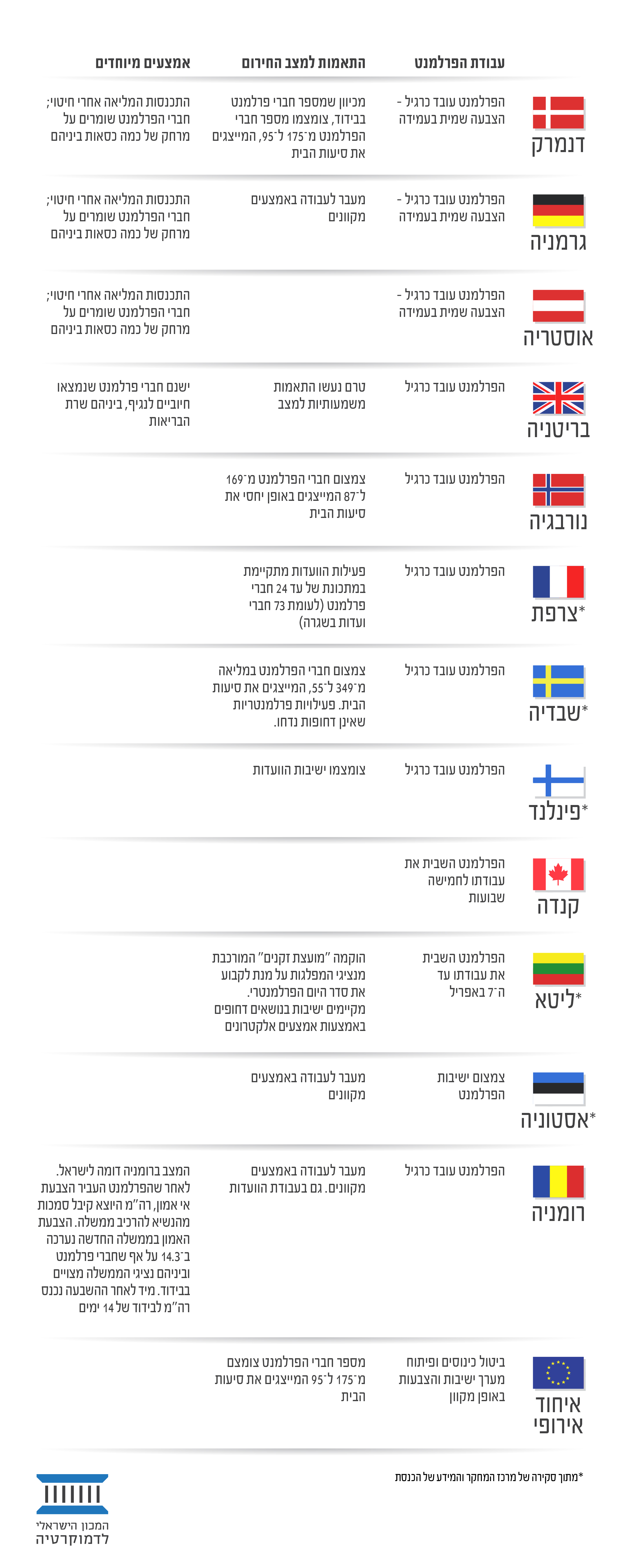 | | עבודת הפרלמנט | התאמות למצב החירום | אמצעים מיוחדים |
|---|---|---|---|
| דנמרק | הפרלמנט עובד כרגיל - הצבעה שמית בעמידה | מכיוון שמספר חברי פרלמנט בבידוד, צומצמו מספר חברי הפרלמנט מ־175 ל־95, המייצגים את סיעות הבית | התכנסות המליאה אחרי חיטוי; חברי הפרלמנט שומרים על מרחק של כמה כסאות ביניהם |
| גרמניה | הפרלמנט עובד כרגיל - הצבעה שמית בעמידה | מעבר לעבודה באמצעים מקוונים | התכנסות המליאה אחרי חיטוי; חברי הפרלמנט שומרים על מרחק של כמה כסאות ביניהם |
| אוסטריה | הפרלמנט עובד כרגיל - הצבעה שמית בעמידה | | התכנסות המליאה אחרי חיטוי; חברי הפרלמנט שומרים על מרחק של כמה כסאות ביניהם |
| בריטניה | הפרלמנט עובד כרגיל | טרם נעשו התאמות משמעותיות למצב | ישנם חברי פרלמנט שנמצאו חיוביים לנגיף, ביניהם שרת הבריאות |
| נורבגיה | הפרלמנט עובד כרגיל | צמצום חברי הפרלמנט מ־169 ל־87 המייצגים באופן יחסי את סיעות הבית | |
| צרפת* | הפרלמנט עובד כרגיל | פעילות הוועדות מתקיימת במתכונת של עד 24 חברי פרלמנט (לעומת 73 חברי ועדות בשגרה) | |
| שבדיה* | הפרלמנט עובד כרגיל | צמצום חברי הפרלמנט במליאה מ־349 ל־55, המייצגים את סיעות הבית. פעילויות פרלמנטריות שאינן דחופות נדחו. | |
| פינלנד* | הפרלמנט עובד כרגיל | צומצמו ישיבות הוועדות | |
| קנדה | הפרלמנט השבית את עבודתו לחמישה שבועות | | |
| ליטא* | הפרלמנט השבית את עבודתו עד ה־7 באפריל | הוקמה "מועצת זקנים" המורכבת מנציגי המפלגות על מנת לקבוע את סדר היום הפרלמנטרי. מקיימים ישיבות בנושאים דחופים באמצעות אמצעים אלקטרונים | |
| אסטוניה* | צמצום ישיבות הפרלמנט | מעבר לעבודה באמצעים מקוונים | |
| רומניה | הפרלמנט עובד כרגיל | מעבר לעבודה באמצעים מקוונים. גם בעבודת הוועדות | המצב ברומניה דומה לישראל. לאחר שהפרלמנט העביר הצבעת אי אמון, רה"מ היוצא קיבל סמכות מהנשיא להרכיב ממשלה. הצבעת האמון בממשלה החדשה נערכה ב־14.3 על אף שחברי פרלמנט וביניהם נציגי הממשלה מצויים בבידוד. מיד לאחר ההשבעה נכנס רה"מ לבידוד של 14 ימים |
| איחוד אירופי | ביטול כינוסים ופיתוח מערך ישיבות והצבעות באופן מקוון | מספר חברי הפרלמנט צומצם מ־175 ל־95 המייצגים את סיעות הבית | |

*מתוך סקירה של מרכז המחקר והמידע של הכנסת

המכון הישראלי לדמוקרטיה